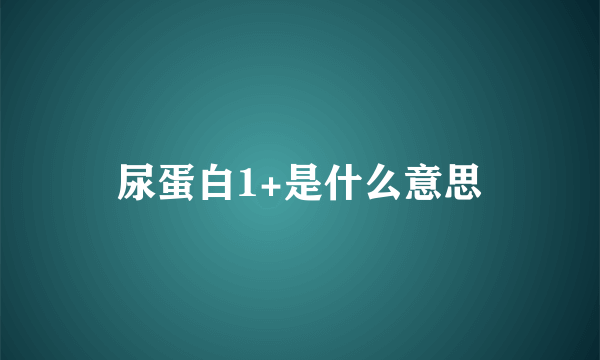 尿蛋白1+是什么意思